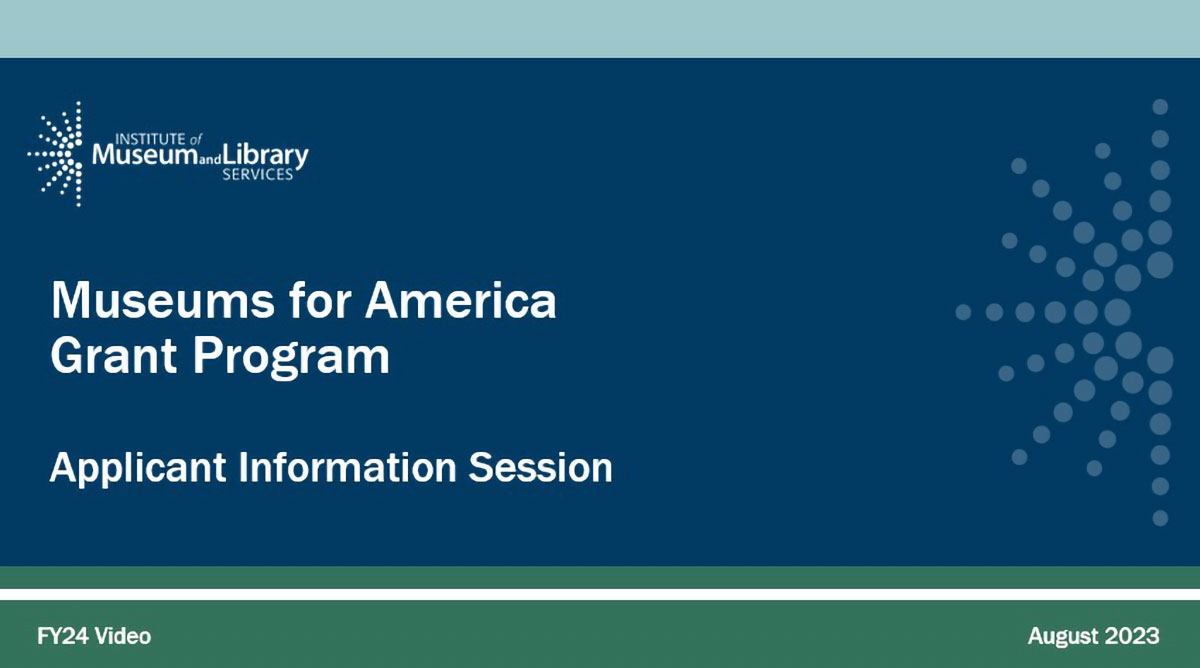 INSTITUTE of Museum and Library SERVICES

Museums for America Grant Program

Applicant Information Session

FY24 Video

August 2023